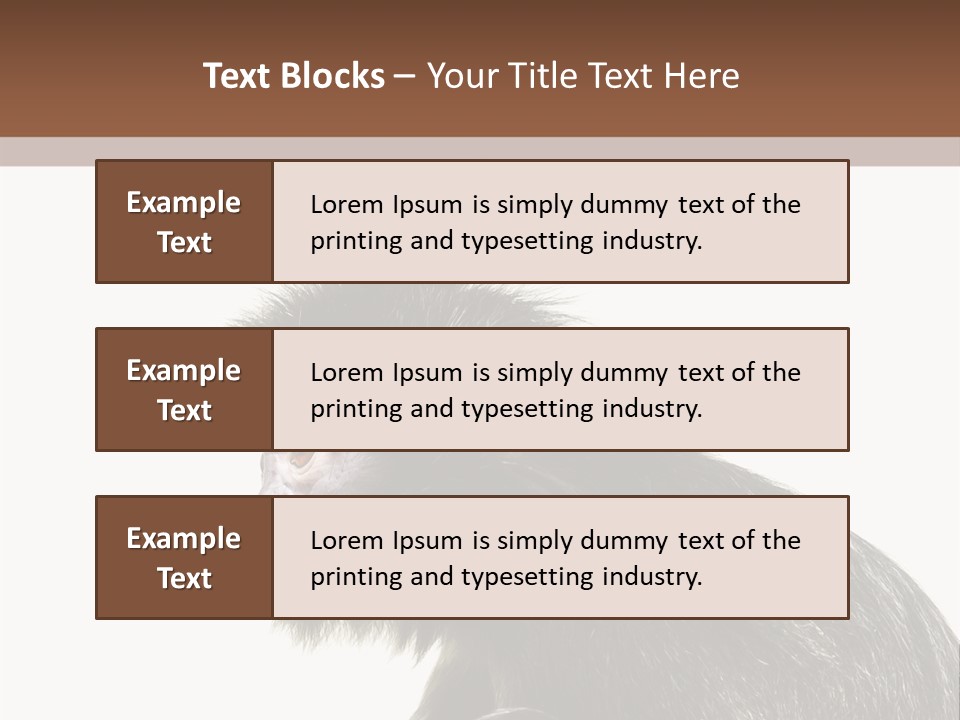 Text Blocks – Your Title Text Here

Example Text

Lorem Ipsum is simply dummy text of the printing and typesetting industry.

Example Text

Lorem Ipsum is simply dummy text of the printing and typesetting industry.

Example Text

Lorem Ipsum is simply dummy text of the printing and typesetting industry.